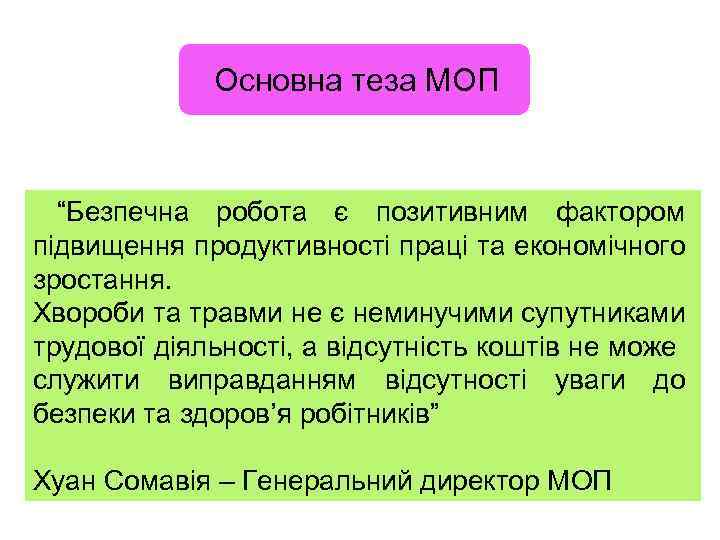 Основна теза МОП

“Безпечна робота є позитивним фактором підвищення продуктивності праці та економічного зростання.
Хвороби та травми не є неминучими супутниками трудової діяльності, а відсутність коштів не може служити виправданням відсутності уваги до безпеки та здоров’я робітників”

Хуан Сомавія – Генеральний директор МОП